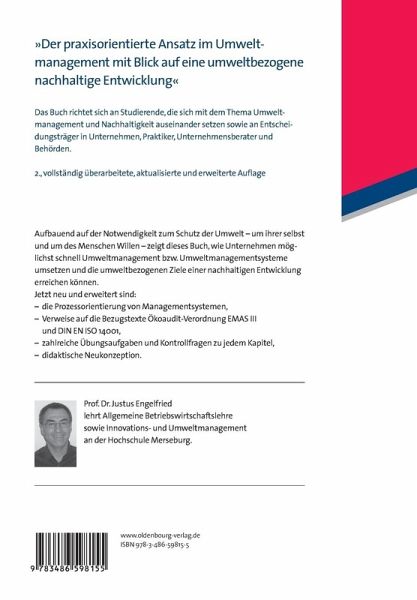 »Der praxisorientierte Ansatz im Umweltmanagement mit Blick auf eine umweltbezogene nachhaltige Entwicklung«

Das Buch richtet sich an Studierende, die sich mit dem Thema Umweltmanagement und Nachhaltigkeit auseinander setzen sowie an Entscheidungsträger in Unternehmen, Praktiker, Unternehmensberater und Behörden.

2., vollständig überarbeitete, aktualisierte und erweiterte Auflage

Aufbauend auf der Notwendigkeit zum Schutz der Umwelt – um ihrer selbst und um des Menschen Willen – zeigt dieses Buch, wie Unternehmen möglichst schnell Umweltmanagement bzw. Umweltmanagementsysteme umsetzen und die umweltbezogenen Ziele einer nachhaltigen Entwicklung erreichen können.
Jetzt neu und erweitert sind:
– die Prozessorientierung von Managementsystemen,
– Verweise auf die Bezugstexte Ökoaudit-Verordnung EMAS III und DIN EN ISO 14001,
– zahlreiche Übungsaufgaben und Kontrollfragen zu jedem Kapitel,
– didaktische Neukonzeption.

Prof. Dr. Justus Engelfried lehrt Allgemeine Betriebswirtschaftslehre sowie Innovations- und Umweltmanagement an der Hochschule Merseburg.

www.oldenbourg-verlag.de
ISBN 978-3-486-59815-5

9 783486 598155